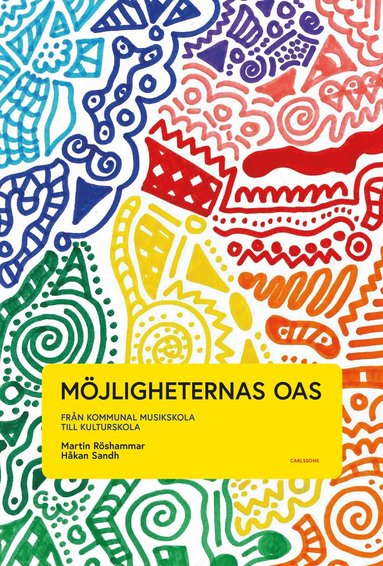 MÖJLIGHETERNAS OAS

FRÅN KOMMUNAL MUSIKSKOLA TILL KULTURSKOLA

Martin Röshammar
Håkan Sandh

CARLSSONS